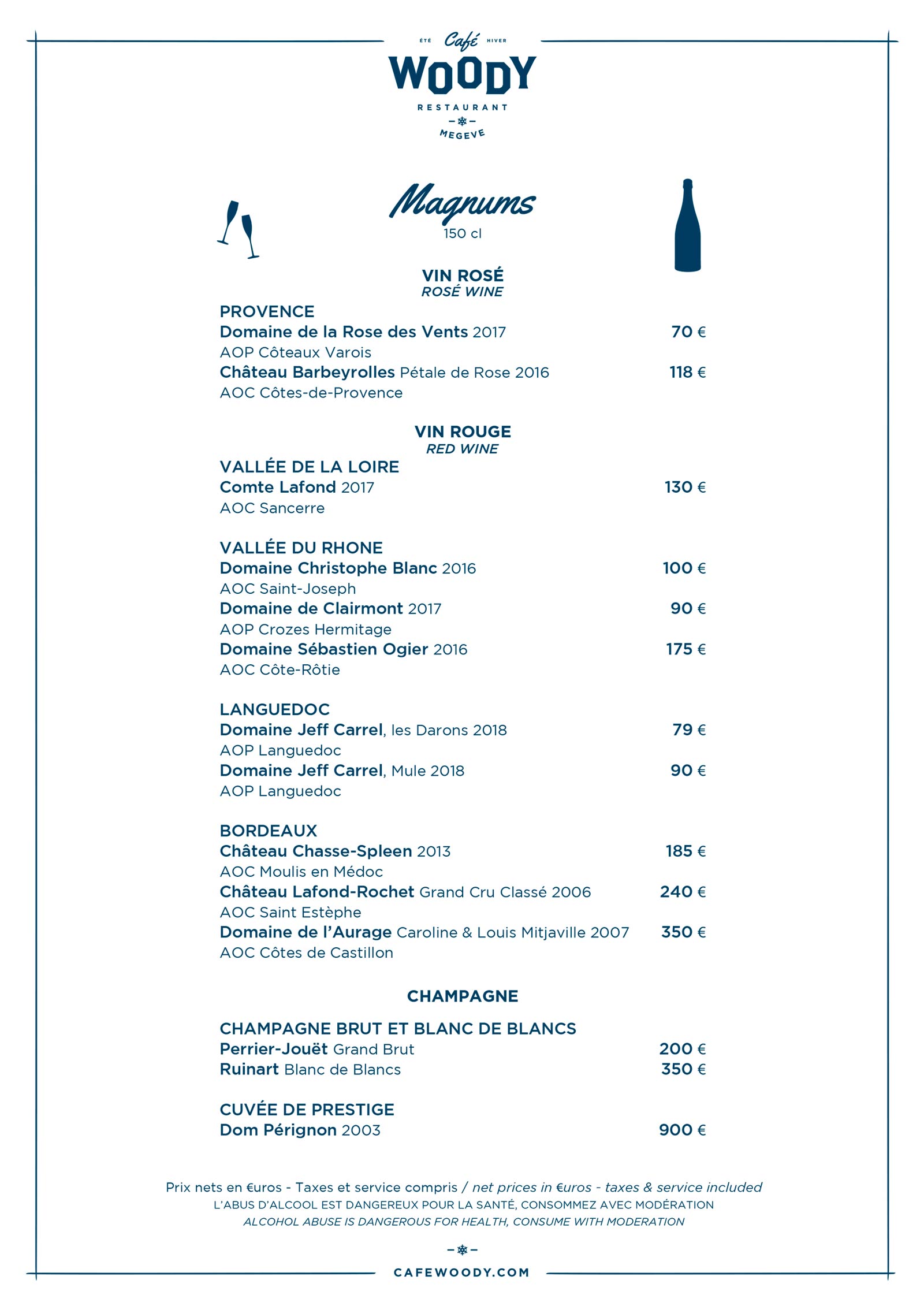 ÉTÉ Café HIVER
WOODY
RESTAURANT
MEGEVE

Magnums
150 cl

VIN ROSÉ
ROSÉ WINE

PROVENCE
Domaine de la Rose des Vents 2017 70 €
AOP Côteaux Varois
Château Barbeyrolles Pétale de Rose 2016 118 €
AOC Côtes-de-Provence

VIN ROUGE
RED WINE

VALLÉE DE LA LOIRE
Comte Lafond 2017 130 €
AOC Sancerre

VALLÉE DU RHONE
Domaine Christophe Blanc 2016 100 €
AOC Saint-Joseph
Domaine de Clairmont 2017 90 €
AOP Crozes Hermitage
Domaine Sébastien Ogier 2016 175 €
AOC Côte-Rôtie

LANGUEDOC
Domaine Jeff Carrel, les Darons 2018 79 €
AOP Languedoc
Domaine Jeff Carrel, Mule 2018 90 €
AOP Languedoc

BORDEAUX
Château Chasse-Spleen 2013 185 €
AOC Moulis en Médoc
Château Lafond-Rochet Grand Cru Classé 2006 240 €
AOC Saint Estèphe
Domaine de l'Aurage Caroline & Louis Mitjaville 2007 350 €
AOC Côtes de Castillon

CHAMPAGNE

CHAMPAGNE BRUT ET BLANC DE BLANCS
Perrier-Jouët Grand Brut 200 €
Ruinart Blanc de Blancs 350 €

CUVÉE DE PRESTIGE
Dom Pérignon 2003 900 €

Prix nets en €uros - Taxes et service compris / net prices in €uros - taxes & service included
L'ABUS D'ALCOOL EST DANGEREUX POUR LA SANTÉ, CONSOMMEZ AVEC MODÉRATION
ALCOHOL ABUSE IS DANGEROUS FOR HEALTH, CONSUME WITH MODERATION

CAFEWOODY.COM